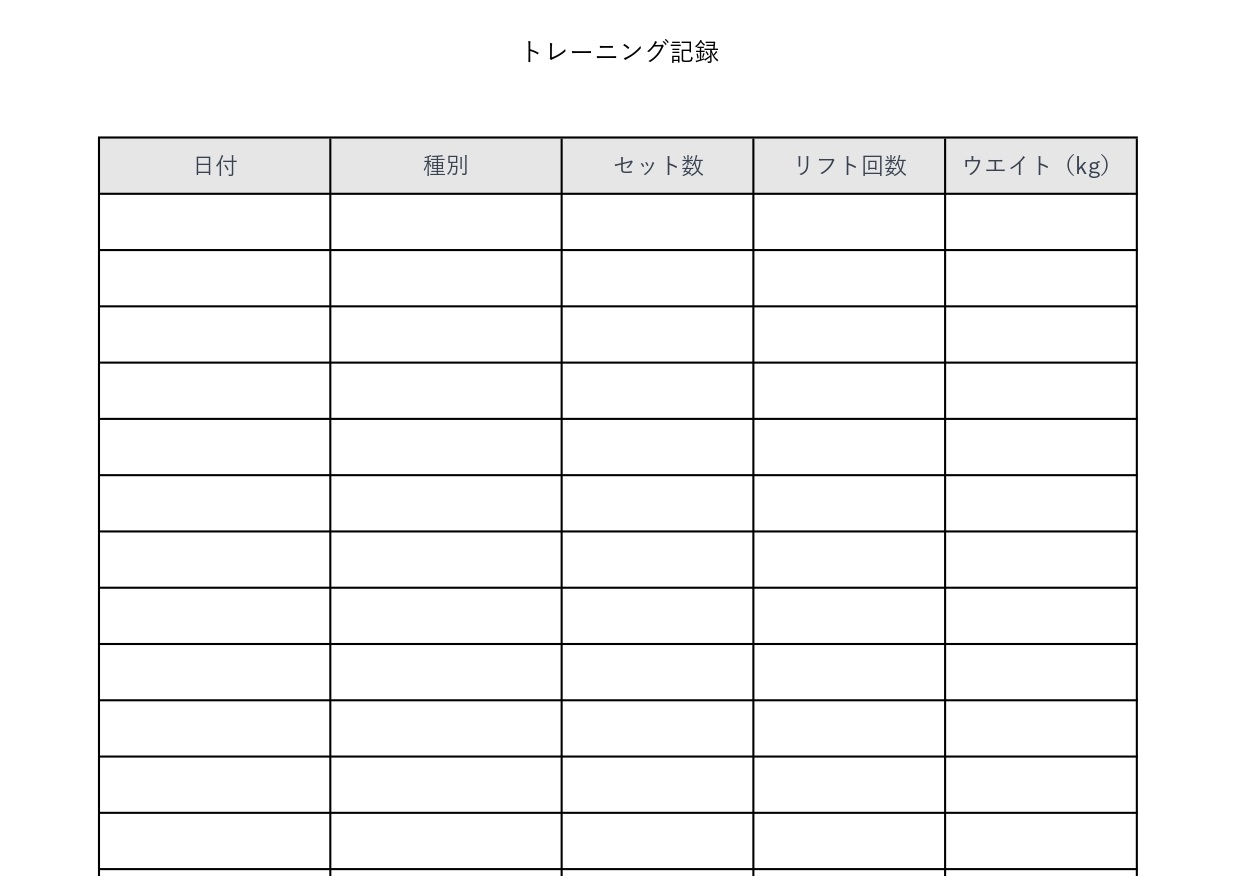 トレーニング記録

| 日付 | 種別 | セット数 | リフト回数 | ウエイト（kg） |
|---|---|---|---|---|
| | | | | |
| | | | | |
| | | | | |
| | | | | |
| | | | | |
| | | | | |
| | | | | |
| | | | | |
| | | | | |
| | | | | |
| | | | | |
| | | | | |